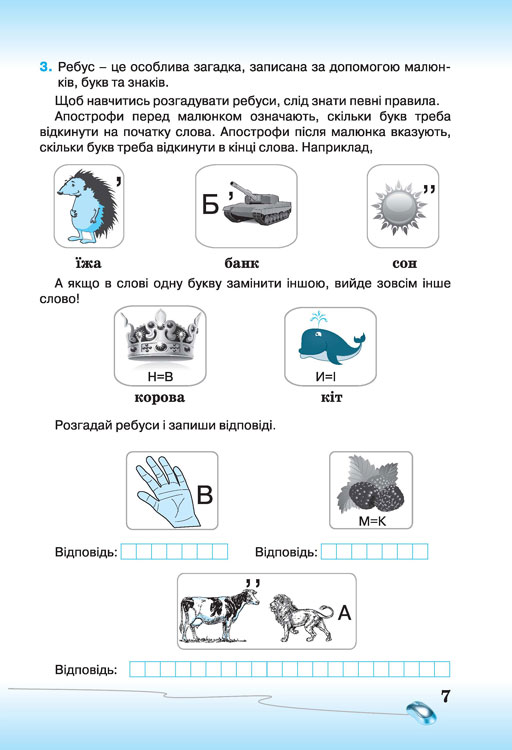 3. Ребус – це особлива загадка, записана за допомогою малюнків, букв та знаків.

Щоб навчитись розгадувати ребуси, слід знати певні правила.

Апострофи перед малюнком означають, скільки букв треба відкинути на початку слова. Апострофи після малюнка вказують, скільки букв треба відкинути в кінці слова. Наприклад,

’

Б ’

’’

їжа банк сон

А якщо в слові одну букву замінити іншою, вийде зовсім інше слово!

Н=В

И=І

корова кіт

Розгадай ребуси і запиши відповіді.

В

М=К

Відповідь: Відповідь:

’’

А

Відповідь:

7